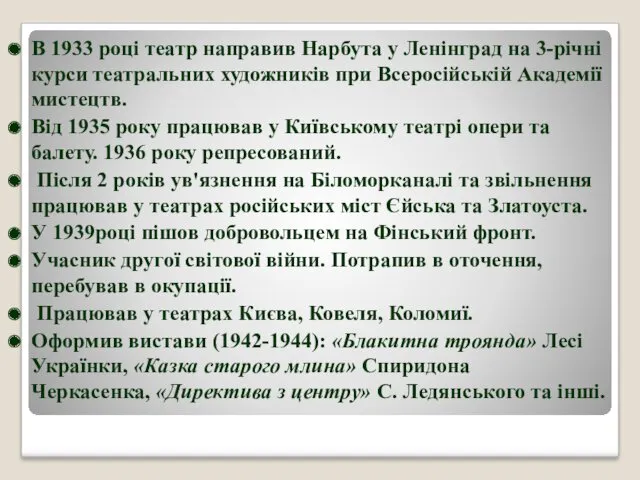 В 1933 році театр направив Нарбута у Ленінград на 3-річні курси театральних художників при Всеросійській Академії мистецтв.

Від 1935 року працював у Київському театрі опери та балету. 1936 року репресований.

Після 2 років ув'язнення на Біломорканалі та звільнення працював у театрах російських міст Єйська та Златоуста.

У 1939році пішов добровольцем на Фінський фронт.

Учасник другої світової війни. Потрапив в оточення, перебував в окупації.

Працював у театрах Києва, Ковеля, Коломиї.

Оформив вистави (1942-1944): «Блакитна троянда» Лесі Українки, «Казка старого млина» Спиридона Черкасенка, «Директива з центру» С. Ледянського та інші.